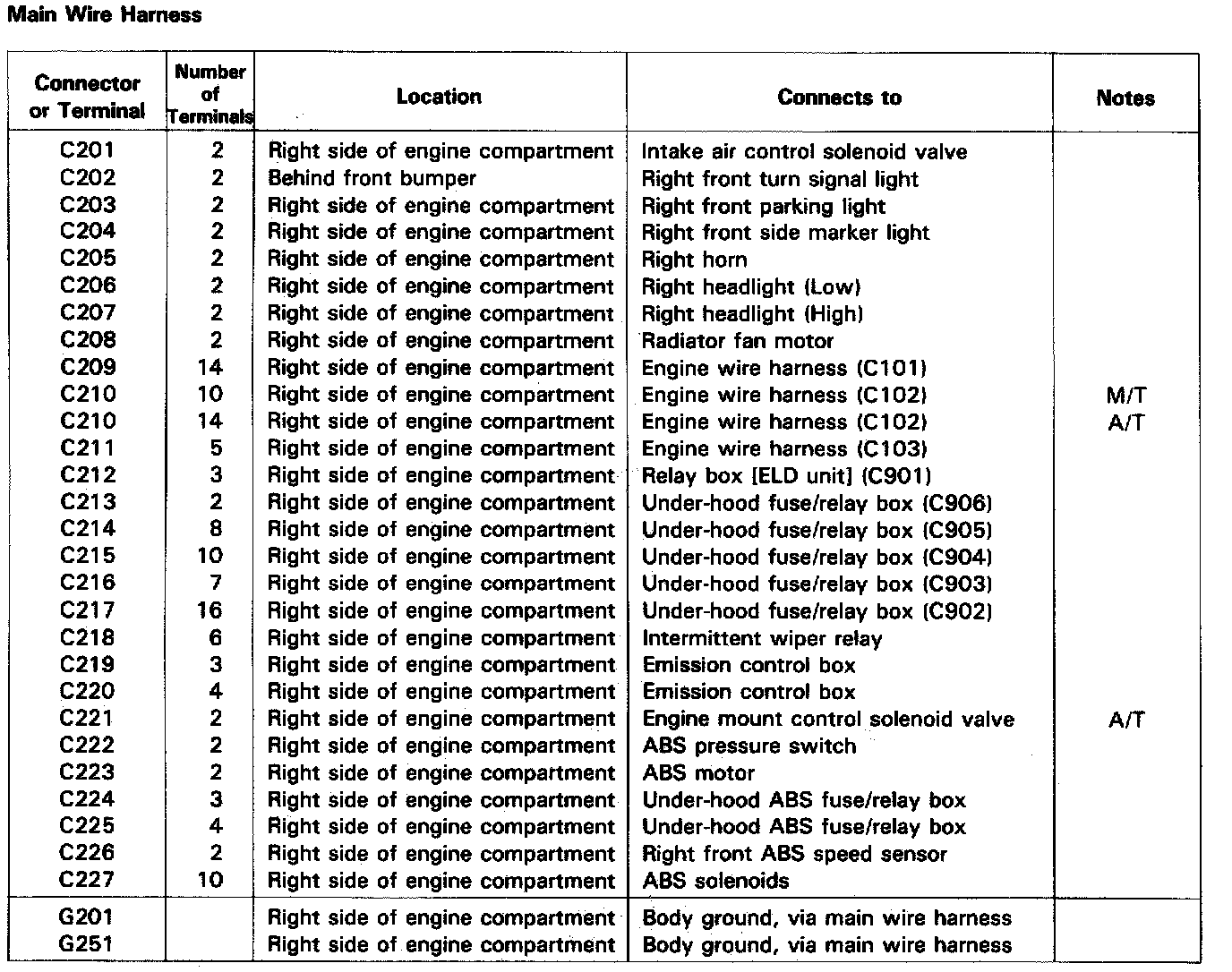 Main Wire Harness

| Connector or Terminal | Number of Terminals | Location | Connects to | Notes |
|---|---|---|---|---|
| C201 | 2 | Right side of engine compartment | Intake air control solenoid valve | |
| C202 | 2 | Behind front bumper | Right front turn signal light | |
| C203 | 2 | Right side of engine compartment | Right front parking light | |
| C204 | 2 | Right side of engine compartment | Right front side marker light | |
| C205 | 2 | Right side of engine compartment | Right horn | |
| C206 | 2 | Right side of engine compartment | Right headlight (Low) | |
| C207 | 2 | Right side of engine compartment | Right headlight (High) | |
| C208 | 2 | Right side of engine compartment | Radiator fan motor | |
| C209 | 14 | Right side of engine compartment | Engine wire harness (C101) | |
| C210 | 10 | Right side of engine compartment | Engine wire harness (C102) | M/T |
| C210 | 14 | Right side of engine compartment | Engine wire harness (C102) | A/T |
| C211 | 5 | Right side of engine compartment | Engine wire harness (C103) | |
| C212 | 3 | Right side of engine compartment | Relay box [ELD unit] (C901) | |
| C213 | 2 | Right side of engine compartment | Under-hood fuse/relay box (C906) | |
| C214 | 8 | Right side of engine compartment | Under-hood fuse/relay box (C905) | |
| C215 | 10 | Right side of engine compartment | Under-hood fuse/relay box (C904) | |
| C216 | 7 | Right side of engine compartment | Under-hood fuse/relay box (C903) | |
| C217 | 16 | Right side of engine compartment | Under-hood fuse/relay box (C902) | |
| C218 | 6 | Right side of engine compartment | Intermittent wiper relay | |
| C219 | 3 | Right side of engine compartment | Emission control box | |
| C220 | 4 | Right side of engine compartment | Emission control box | |
| C221 | 2 | Right side of engine compartment | Engine mount control solenoid valve | A/T |
| C222 | 2 | Right side of engine compartment | ABS pressure switch | |
| C223 | 2 | Right side of engine compartment | ABS motor | |
| C224 | 3 | Right side of engine compartment | Under-hood ABS fuse/relay box | |
| C225 | 4 | Right side of engine compartment | Under-hood ABS fuse/relay box | |
| C226 | 2 | Right side of engine compartment | Right front ABS speed sensor | |
| C227 | 10 | Right side of engine compartment | ABS solenoids | |
| G201 | | Right side of engine compartment | Body ground, via main wire harness | |
| G251 | | Right side of engine compartment | Body ground, via main wire harness | |